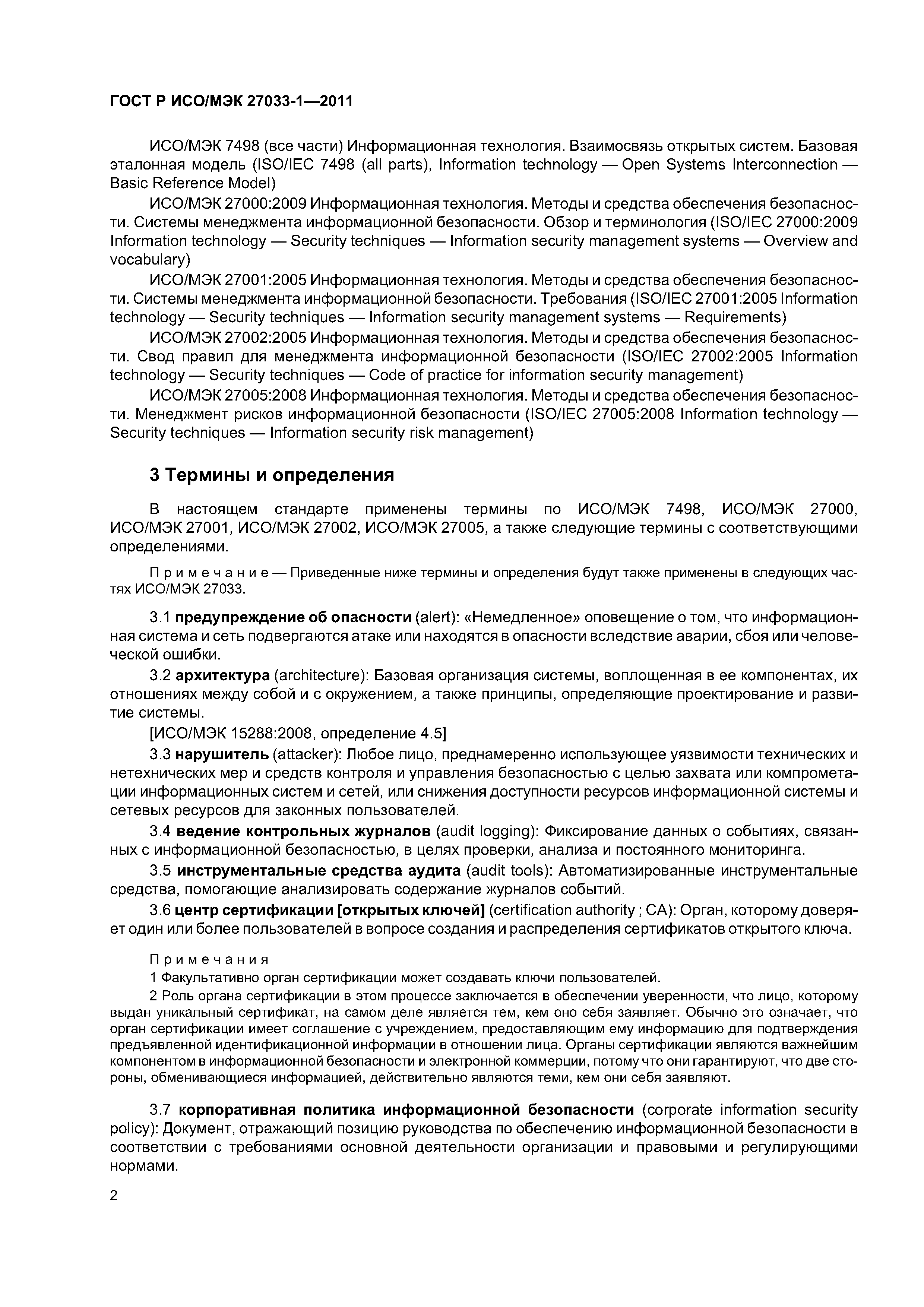 ГОСТ Р ИСО/МЭК 27033-1—2011

ИСО/МЭК 7498 (все части) Информационная технология. Взаимосвязь открытых систем. Базовая эталонная модель (ISO/IEC 7498 (all parts), Information technology — Open Systems Interconnection — Basic Reference Model)

ИСО/МЭК 27000:2009 Информационная технология. Методы и средства обеспечения безопасности. Системы менеджмента информационной безопасности. Обзор и терминология (ISO/IEC 27000:2009 Information technology — Security techniques — Information security management systems — Overview and vocabulary)

ИСО/МЭК 27001:2005 Информационная технология. Методы и средства обеспечения безопасности. Системы менеджмента информационной безопасности. Требования (ISO/IEC 27001:2005 Information technology — Security techniques — Information security management systems — Requirements)

ИСО/МЭК 27002:2005 Информационная технология. Методы и средства обеспечения безопасности. Свод правил для менеджмента информационной безопасности (ISO/IEC 27002:2005 Information technology — Security techniques — Code of practice for information security management)

ИСО/МЭК 27005:2008 Информационная технология. Методы и средства обеспечения безопасности. Менеджмент рисков информационной безопасности (ISO/IEC 27005:2008 Information technology — Security techniques — Information security risk management)

3 Термины и определения

В настоящем стандарте применены термины по ИСО/МЭК 7498, ИСО/МЭК 27000, ИСО/МЭК 27001, ИСО/МЭК 27002, ИСО/МЭК 27005, а также следующие термины с соответствующими определениями.

Примечание — Приведенные ниже термины и определения будут также применены в следующих частях ИСО/МЭК 27033.

3.1 предупреждение об опасности (alert): «Немедленное» оповещение о том, что информационная система и сеть подвергаются атаке или находятся в опасности вследствие аварии, сбоя или человеческой ошибки.

3.2 архитектура (architecture): Базовая организация системы, воплощенная в ее компонентах, их отношениях между собой и с окружением, а также принципы, определяющие проектирование и развитие системы.

[ИСО/МЭК 15288:2008, определение 4.5]

3.3 нарушитель (attacker): Любое лицо, преднамеренно использующее уязвимости технических и нетехнических мер и средств контроля и управления безопасностью с целью захвата или компрометации информационных систем и сетей, или снижения доступности ресурсов информационной системы и сетевых ресурсов для законных пользователей.

3.4 ведение контрольных журналов (audit logging): Фиксирование данных о событиях, связанных с информационной безопасностью, в целях проверки, анализа и постоянного мониторинга.

3.5 инструментальные средства аудита (audit tools): Автоматизированные инструментальные средства, помогающие анализировать содержание журналов событий.

3.6 центр сертификации [открытых ключей] (certification authority ; CA): Орган, которому доверяет один или более пользователей в вопросе создания и распределения сертификатов открытого ключа.

Примечания

1 Факультативно орган сертификации может создавать ключи пользователей.

2 Роль органа сертификации в этом процессе заключается в обеспечении уверенности, что лицо, которому выдан уникальный сертификат, на самом деле является тем, кем оно себя заявляет. Обычно это означает, что орган сертификации имеет соглашение с учреждением, предоставляющим ему информацию для подтверждения предъявленной идентификационной информации в отношении лица. Органы сертификации являются важнейшим компонентом в информационной безопасности и электронной коммерции, потому что они гарантируют, что две стороны, обменивающиеся информацией, действительно являются теми, кем они себя заявляют.

3.7 корпоративная политика информационной безопасности (corporate information security policy): Документ, отражающий позицию руководства по обеспечению информационной безопасности в соответствии с требованиями основной деятельности организации и правовыми и регулирующими нормами.

2